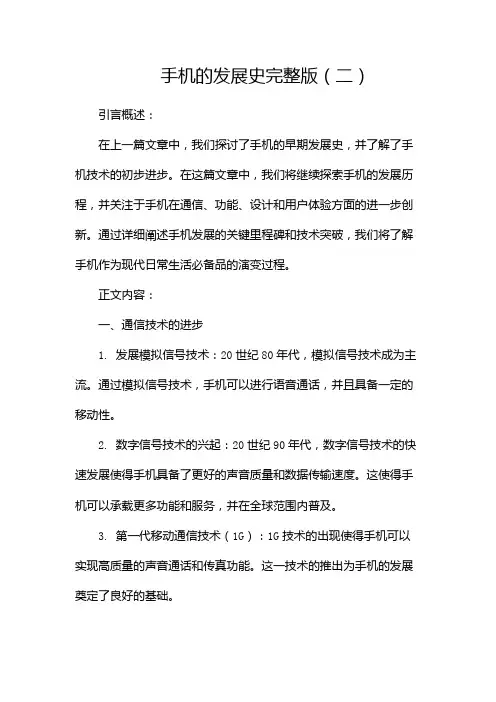 手机的发展史完整版（二）

引言概述：

在上一篇文章中，我们探讨了手机的早期发展史，并了解了手机技术的初步进步。在这篇文章中，我们将继续探索手机的发展历程，并关注于手机在通信、功能、设计和用户体验方面的进一步创新。通过详细阐述手机发展的关键里程碑和技术突破，我们将了解手机作为现代日常生活必备品的演变过程。

正文内容：

一、通信技术的进步

1. 发展模拟信号技术：20 世纪 80 年代，模拟信号技术成为主流。通过模拟信号技术，手机可以进行语音通话，并且具备一定的移动性。

2. 数字信号技术的兴起：20 世纪 90 年代，数字信号技术的快速发展使得手机具备了更好的声音质量和数据传输速度。这使得手机可以承载更多功能和服务，并在全球范围内普及。

3. 第一代移动通信技术（1G）：1G 技术的出现使得手机可以实现高质量的声音通话和传真功能。这一技术的推出为手机的发展奠定了良好的基础。